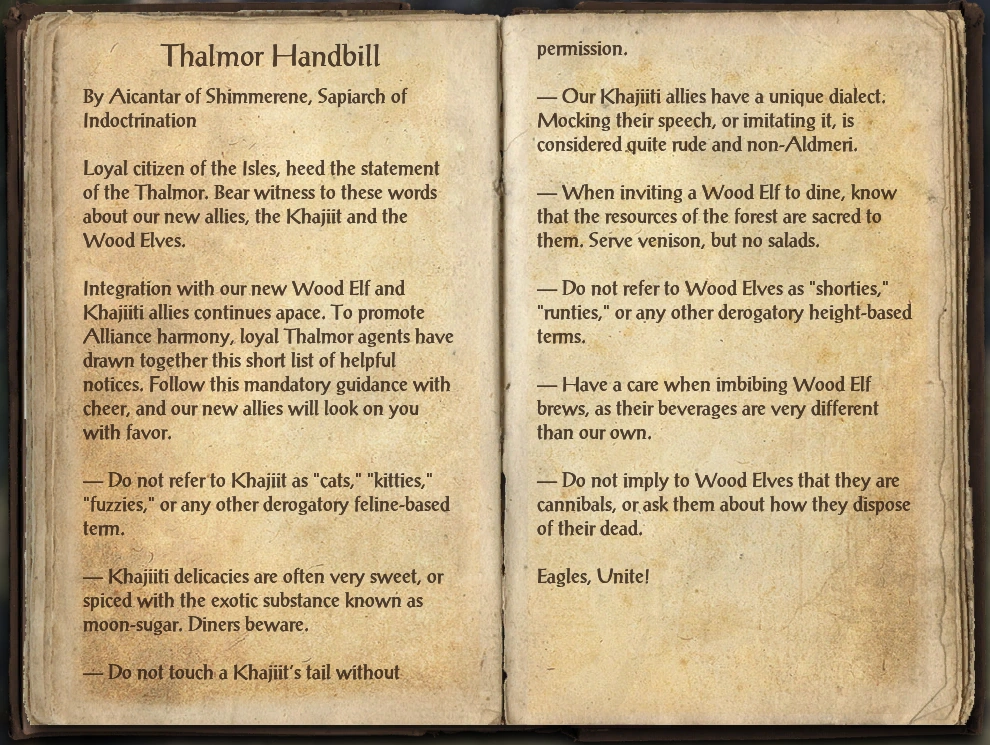 Thalmor Handbill

By Aicantar of Shimmerene, Sapiarch of Indoctrination

Loyal citizen of the Isles, heed the statement of the Thalmor. Bear witness to these words about our new allies, the Khajiit and the Wood Elves.

Integration with our new Wood Elf and Khajiiti allies continues apace. To promote Alliance harmony, loyal Thalmor agents have drawn together this short list of helpful notices. Follow this mandatory guidance with cheer, and our new allies will look on you with favor.

— Do not refer to Khajiit as "cats," "kitties," "fuzzies," or any other derogatory feline-based term.

— Khajiiti delicacies are often very sweet, or spiced with the exotic substance known as moon-sugar. Diners beware.

— Do not touch a Khajiit's tail without permission.

— Our Khajiiti allies have a unique dialect. Mocking their speech, or imitating it, is considered quite rude and non-Aldmeri.

— When inviting a Wood Elf to dine, know that the resources of the forest are sacred to them. Serve venison, but no salads.

— Do not refer to Wood Elves as "shorties," "runties," or any other derogatory height-based terms.

— Have a care when imbibing Wood Elf brews, as their beverages are very different than our own.

— Do not imply to Wood Elves that they are cannibals, or ask them about how they dispose of their dead.

Eagles, Unite!